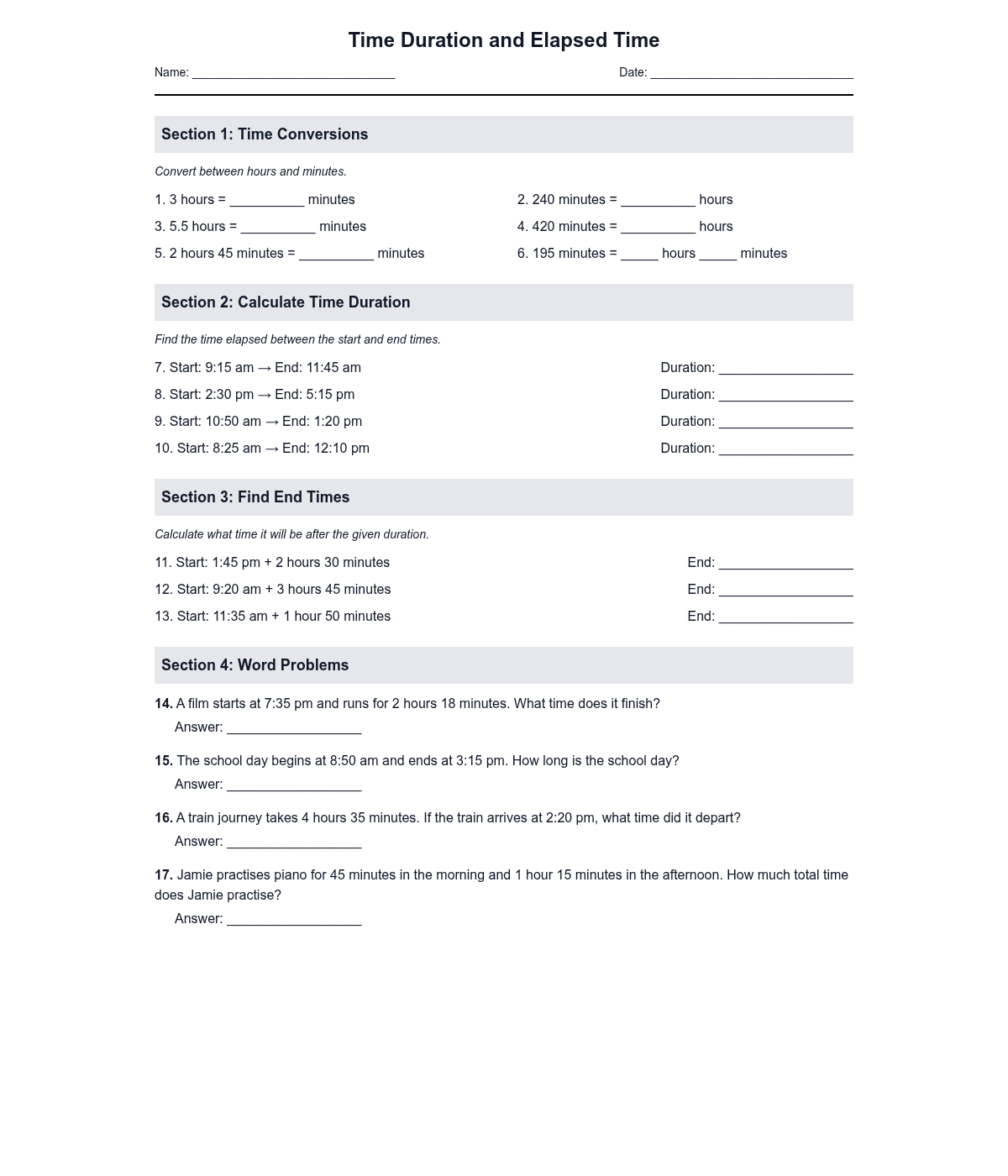 Time Duration and Elapsed Time

Name: ______________________________ Date: ______________________________

Section 1: Time Conversions

Convert between hours and minutes.

1. 3 hours = __________ minutes

2. 240 minutes = __________ hours

3. 5.5 hours = __________ minutes

4. 420 minutes = __________ hours

5. 2 hours 45 minutes = __________ minutes

6. 195 minutes = _____ hours _____ minutes

Section 2: Calculate Time Duration

Find the time elapsed between the start and end times.

7. Start: 9:15 am → End: 11:45 am Duration: __________________

8. Start: 2:30 pm → End: 5:15 pm Duration: __________________

9. Start: 10:50 am → End: 1:20 pm Duration: __________________

10. Start: 8:25 am → End: 12:10 pm Duration: __________________

Section 3: Find End Times

Calculate what time it will be after the given duration.

11. Start: 1:45 pm + 2 hours 30 minutes End: __________________

12. Start: 9:20 am + 3 hours 45 minutes End: __________________

13. Start: 11:35 am + 1 hour 50 minutes End: __________________

Section 4: Word Problems

14. A film starts at 7:35 pm and runs for 2 hours 18 minutes. What time does it finish?
Answer: __________________

15. The school day begins at 8:50 am and ends at 3:15 pm. How long is the school day?
Answer: __________________

16. A train journey takes 4 hours 35 minutes. If the train arrives at 2:20 pm, what time did it depart?
Answer: __________________

17. Jamie practises piano for 45 minutes in the morning and 1 hour 15 minutes in the afternoon. How much total time does Jamie practise?
Answer: __________________